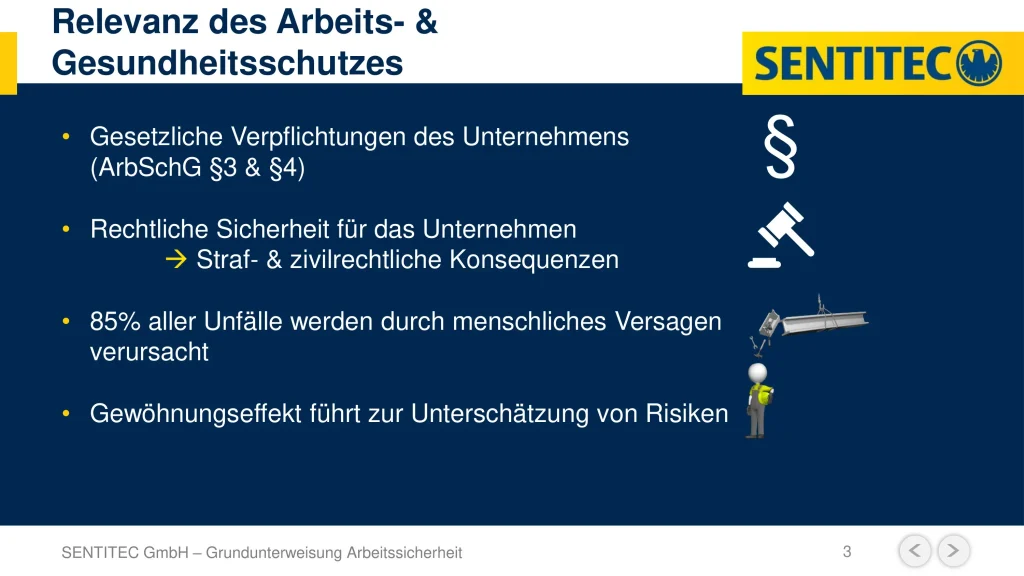 Relevanz des Arbeits- & Gesundheitsschutzes

SENTITEC

• Gesetzliche Verpflichtungen des Unternehmens (ArbSchG §3 & §4)

§

• Rechtliche Sicherheit für das Unternehmen
→ Straf- & zivilrechtliche Konsequenzen

• 85% aller Unfälle werden durch menschliches Versagen verursacht

• Gewöhnungseffekt führt zur Unterschätzung von Risiken

SENTITEC GmbH – Grundunterweisung Arbeitssicherheit

3